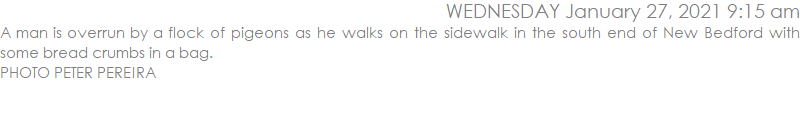 WEDNESDAY January 27, 2021 9:15 am

A man is overrun by a flock of pigeons as he walks on the sidewalk in the south end of New Bedford with some bread crumbs in a bag.
PHOTO PETER PEREIRA